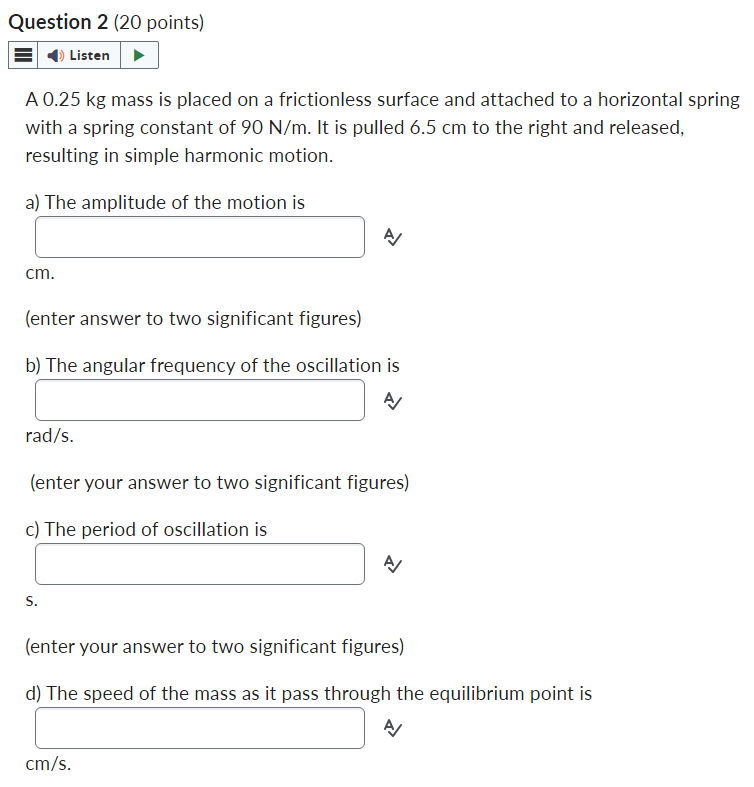 Question 2 (20 points)

Listen

A 0.25 kg mass is placed on a frictionless surface and attached to a horizontal spring with a spring constant of 90 N/m. It is pulled 6.5 cm to the right and released, resulting in simple harmonic motion.

a) The amplitude of the motion is

cm.

(enter answer to two significant figures)

b) The angular frequency of the oscillation is

rad/s.

(enter your answer to two significant figures)

c) The period of oscillation is

s.

(enter your answer to two significant figures)

d) The speed of the mass as it pass through the equilibrium point is

cm/s.